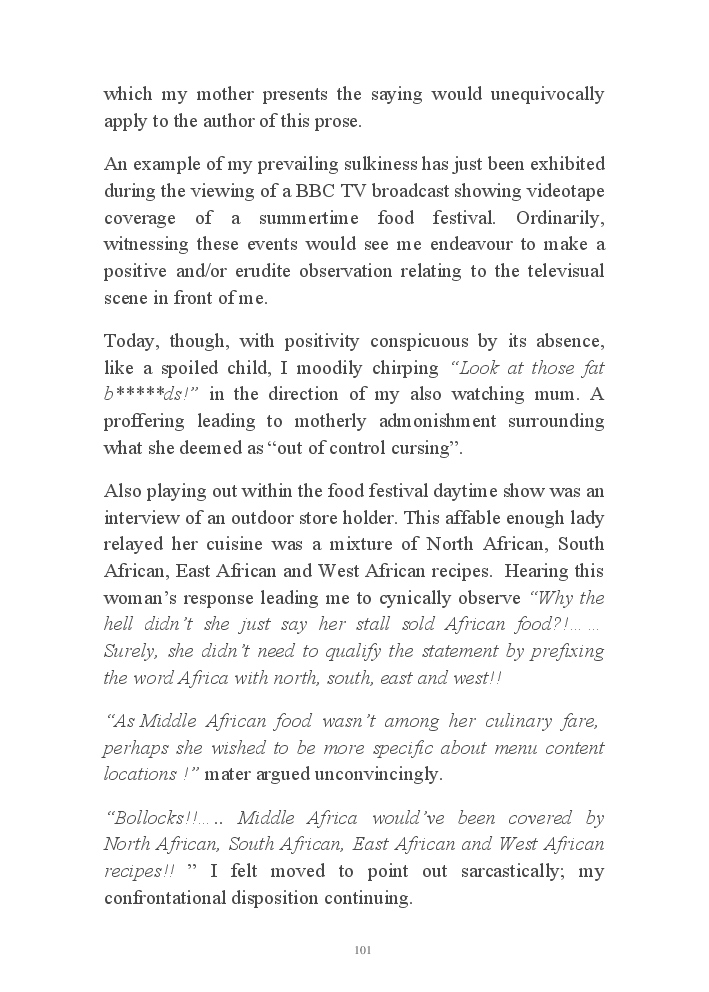 which my mother presents the saying would unequivocally apply to the author of this prose.

An example of my prevailing sulkiness has just been exhibited during the viewing of a BBC TV broadcast showing videotape coverage of a summertime food festival. Ordinarily, witnessing these events would see me endeavour to make a positive and/or erudite observation relating to the televisual scene in front of me.

Today, though, with positivity conspicuous by its absence, like a spoiled child, I moodily chirping "Look at those fat b*****ds!" in the direction of my also watching mum. A proffering leading to motherly admonishment surrounding what she deemed as "out of control cursing".

Also playing out within the food festival daytime show was an interview of an outdoor store holder. This affable enough lady relayed her cuisine was a mixture of North African, South African, East African and West African recipes. Hearing this woman's response leading me to cynically observe "Why the hell didn't she just say her stall sold African food?!…… Surely, she didn't need to qualify the statement by prefixing the word Africa with north, south, east and west!!

"As Middle African food wasn't among her culinary fare, perhaps she wished to be more specific about menu content locations !" mater argued unconvincingly.

"Bollocks!!….. Middle Africa would've been covered by North African, South African, East African and West African recipes!! " I felt moved to point out sarcastically; my confrontational disposition continuing.

101